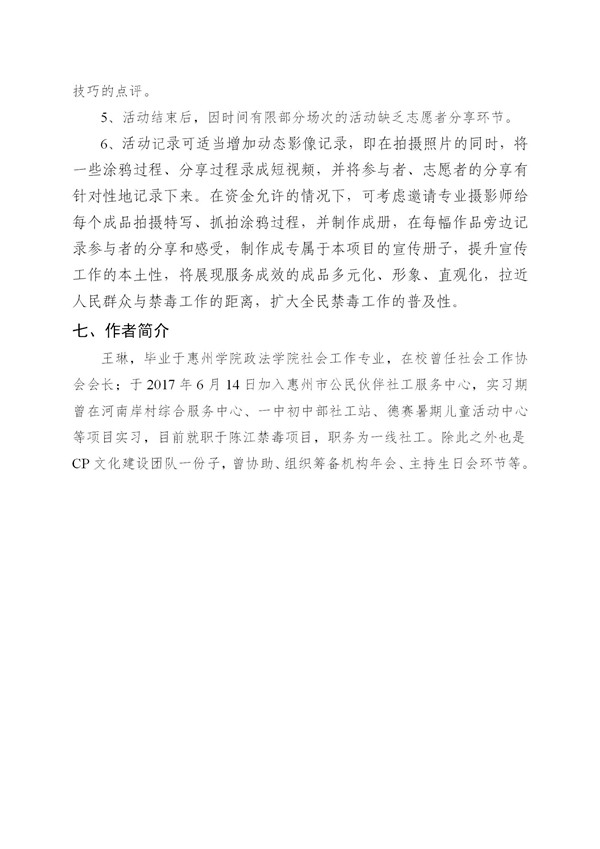 技巧的点评。

5、活动结束后，因时间有限部分场次的活动缺乏志愿者分享环节。

6、活动记录可适当增加动态影像记录，即在拍摄照片的同时，将一些涂鸦过程、分享过程录成短视频，并将参与者、志愿者的分享有针对性地记录下来。在资金允许的情况下，可考虑邀请专业摄影师给每个成品拍摄特写、抓拍涂鸦过程，并制作成册，在每幅作品旁边记录参与者的分享和感受，制作成专属于本项目的宣传册子，提升宣传工作的本土性，将展现服务成效的成品多元化、形象、直观化，拉近人民群众与禁毒工作的距离，扩大全民禁毒工作的普及性。

七、作者简介

王琳，毕业于惠州学院政法学院社会工作专业，在校曾任社会工作协会会长；于 2017 年 6 月 14 日加入惠州市公民伙伴社工服务中心，实习期曾在河南岸村综合服务中心、一中初中部社工站、德赛暑期儿童活动中心等项目实习，目前就职于陈江禁毒项目，职务为一线社工。除此之外也是 CP 文化建设团队一份子，曾协助、组织筹备机构年会、主持生日会环节等。